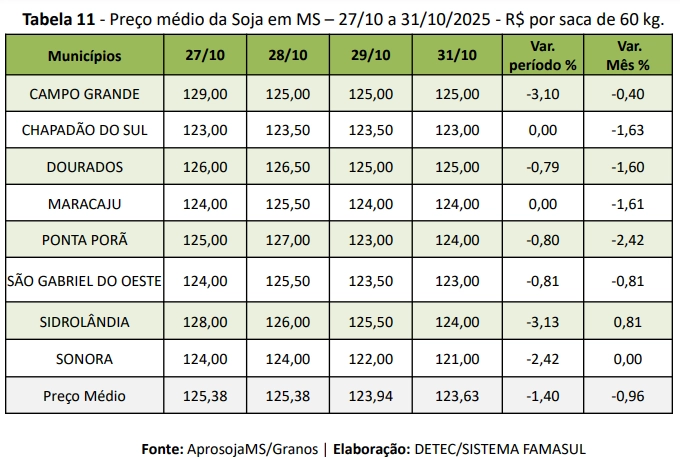 Tabela 11 - Preço médio da Soja em MS – 27/10 a 31/10/2025 - R$ por saca de 60 kg.

| Municípios | 27/10 | 28/10 | 29/10 | 31/10 | Var. período % | Var. Mês % |
|---|---|---|---|---|---|---|
| CAMPO GRANDE | 129,00 | 125,00 | 125,00 | 125,00 | -3,10 | -0,40 |
| CHAPADÃO DO SUL | 123,00 | 123,50 | 123,50 | 123,00 | 0,00 | -1,63 |
| DOURADOS | 126,00 | 126,50 | 125,00 | 125,00 | -0,79 | -1,60 |
| MARACAJU | 124,00 | 125,50 | 124,00 | 124,00 | 0,00 | -1,61 |
| PONTA PORÃ | 125,00 | 127,00 | 123,00 | 124,00 | -0,80 | -2,42 |
| SÃO GABRIEL DO OESTE | 124,00 | 125,50 | 123,50 | 123,00 | -0,81 | -0,81 |
| SIDROLÂNDIA | 128,00 | 126,00 | 125,50 | 124,00 | -3,13 | 0,81 |
| SONORA | 124,00 | 124,00 | 122,00 | 121,00 | -2,42 | 0,00 |
| Preço Médio | 125,38 | 125,38 | 123,94 | 123,63 | -1,40 | -0,96 |

Fonte: AprosojaMS/Granos | Elaboração: DETEC/SISTEMA FAMASUL